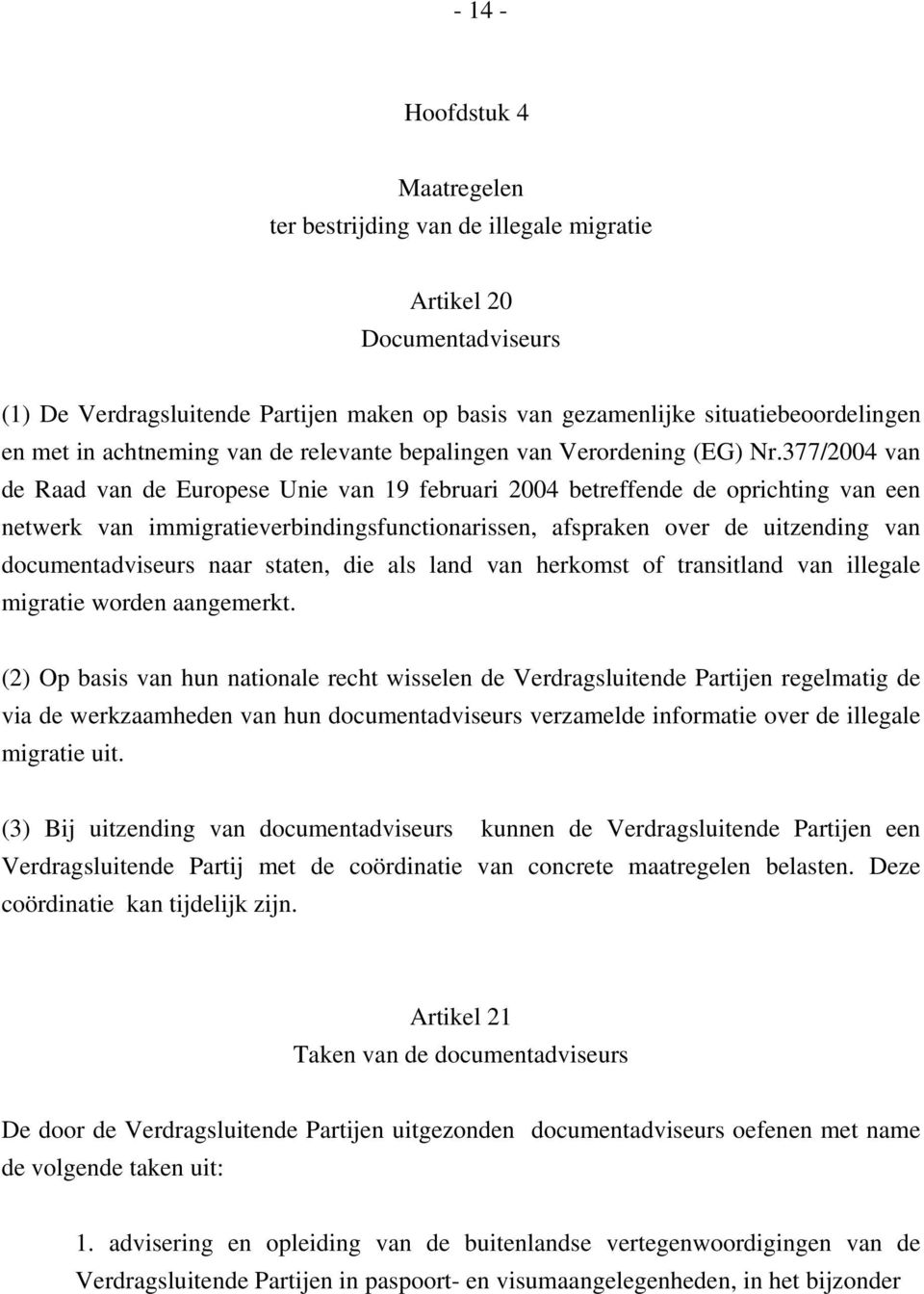 - 14 -

Hoofdstuk 4

Maatregelen
ter bestrijding van de illegale migratie

Artikel 20
Documentadviseurs

(1) De Verdragsluitende Partijen maken op basis van gezamenlijke situatiebeoordelingen en met in achtneming van de relevante bepalingen van Verordening (EG) Nr.377/2004 van de Raad van de Europese Unie van 19 februari 2004 betreffende de oprichting van een netwerk van immigratieverbindingsfunctionarissen, afspraken over de uitzending van documentadviseurs naar staten, die als land van herkomst of transitland van illegale migratie worden aangemerkt.

(2) Op basis van hun nationale recht wisselen de Verdragsluitende Partijen regelmatig de via de werkzaamheden van hun documentadviseurs verzamelde informatie over de illegale migratie uit.

(3) Bij uitzending van documentadviseurs kunnen de Verdragsluitende Partijen een Verdragsluitende Partij met de coördinatie van concrete maatregelen belasten. Deze coördinatie kan tijdelijk zijn.

Artikel 21
Taken van de documentadviseurs

De door de Verdragsluitende Partijen uitgezonden documentadviseurs oefenen met name de volgende taken uit:

1. advisering en opleiding van de buitenlandse vertegenwoordigingen van de Verdragsluitende Partijen in paspoort- en visumaangelegenheden, in het bijzonder